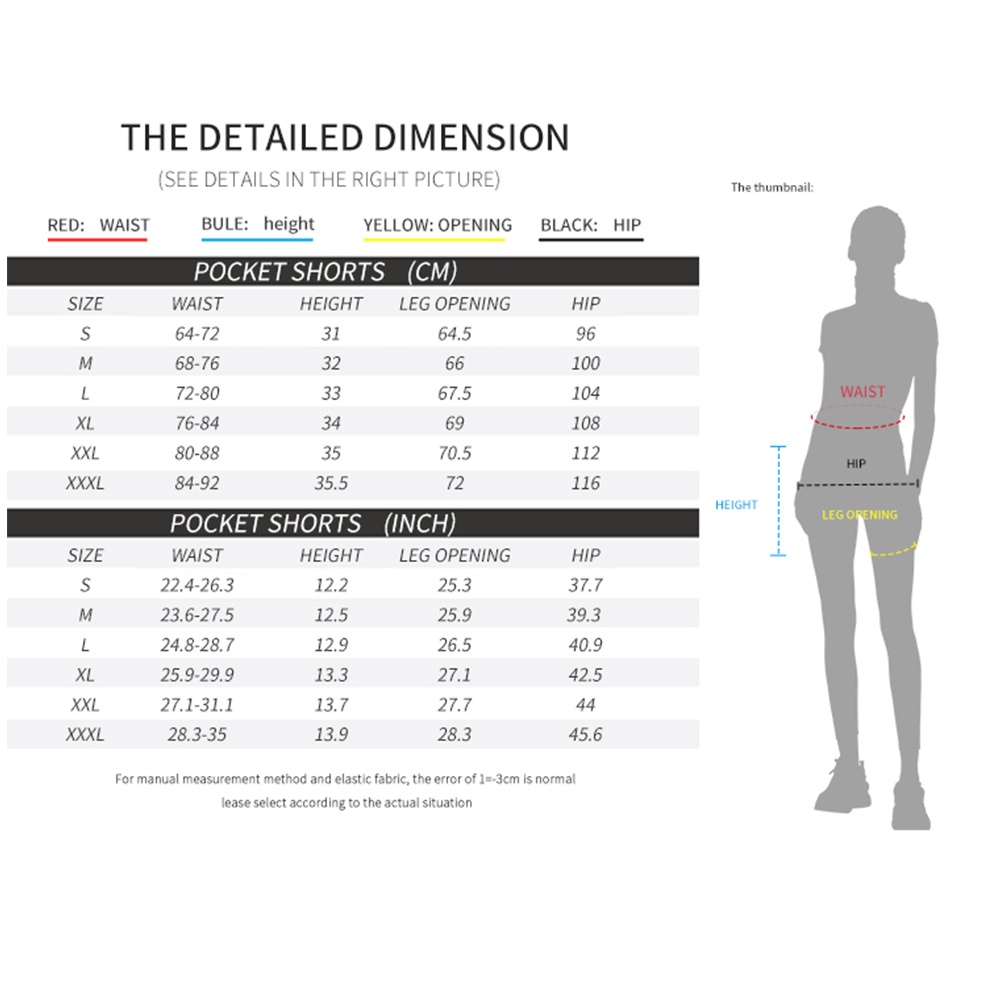 THE DETAILED DIMENSION

(SEE DETAILS IN THE RIGHT PICTURE)

RED: WAIST  BULE: height  YELLOW: OPENING  BLACK: HIP

POCKET SHORTS (CM)

| SIZE | WAIST | HEIGHT | LEG OPENING | HIP |
|---|---|---|---|---|
| S | 64-72 | 31 | 64.5 | 96 |
| M | 68-76 | 32 | 66 | 100 |
| L | 72-80 | 33 | 67.5 | 104 |
| XL | 76-84 | 34 | 69 | 108 |
| XXL | 80-88 | 35 | 70.5 | 112 |
| XXXL | 84-92 | 35.5 | 72 | 116 |

POCKET SHORTS (INCH)

| SIZE | WAIST | HEIGHT | LEG OPENING | HIP |
|---|---|---|---|---|
| S | 22.4-26.3 | 12.2 | 25.3 | 37.7 |
| M | 23.6-27.5 | 12.5 | 25.9 | 39.3 |
| L | 24.8-28.7 | 12.9 | 26.5 | 40.9 |
| XL | 25.9-29.9 | 13.3 | 27.1 | 42.5 |
| XXL | 27.1-31.1 | 13.7 | 27.7 | 44 |
| XXXL | 28.3-35 | 13.9 | 28.3 | 45.6 |

For manual measurement method and elastic fabric, the error of 1=-3cm is normal
lease select according to the actual situation

The thumbnail:

WAIST
HIP
HEIGHT
LEG OPENING